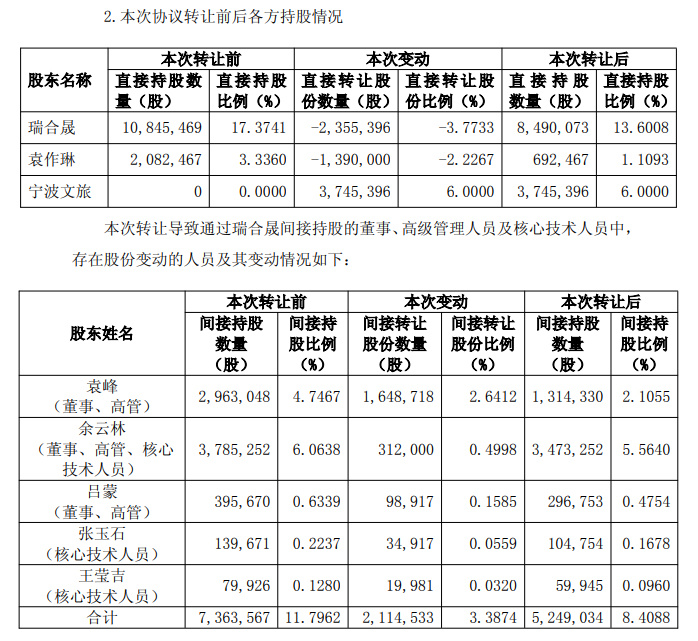 2.本次协议转让前后各方持股情况

| 股东名称 | 本次转让前 |  | 本次变动 |  | 本次转让后 |  |
|---|---|---|---|---|---|---|
|  | 直接持股数量（股） | 直接持股比例（%） | 直接转让股份数量（股） | 直接转让股份比例（%） | 直接持股数量（股） | 直接持股比例（%） |
| 瑞合晟 | 10,845,469 | 17.3741 | -2,355,396 | -3.7733 | 8,490,073 | 13.6008 |
| 袁作琳 | 2,082,467 | 3.3360 | -1,390,000 | -2.2267 | 692,467 | 1.1093 |
| 宁波文旅 | 0 | 0.0000 | 3,745,396 | 6.0000 | 3,745,396 | 6.0000 |

本次转让导致通过瑞合晟间接持股的董事、高级管理人员及核心技术人员中，存在股份变动的人员及其变动情况如下：

| 股东姓名 | 本次转让前 |  | 本次变动 |  | 本次转让后 |  |
|---|---|---|---|---|---|---|
|  | 间接持股数量（股） | 间接持股比例（%） | 间接转让股份数量（股） | 间接转让股份比例（%） | 间接持股数量（股） | 间接持股比例（%） |
| 袁峰（董事、高管） | 2,963,048 | 4.7467 | 1,648,718 | 2.6412 | 1,314,330 | 2.1055 |
| 余云林（董事、高管、核心技术人员） | 3,785,252 | 6.0638 | 312,000 | 0.4998 | 3,473,252 | 5.5640 |
| 吕蒙（董事、高管） | 395,670 | 0.6339 | 98,917 | 0.1585 | 296,753 | 0.4754 |
| 张玉石（核心技术人员） | 139,671 | 0.2237 | 34,917 | 0.0559 | 104,754 | 0.1678 |
| 王莹吉（核心技术人员） | 79,926 | 0.1280 | 19,981 | 0.0320 | 59,945 | 0.0960 |
| 合计 | 7,363,567 | 11.7962 | 2,114,533 | 3.3874 | 5,249,034 | 8.4088 |